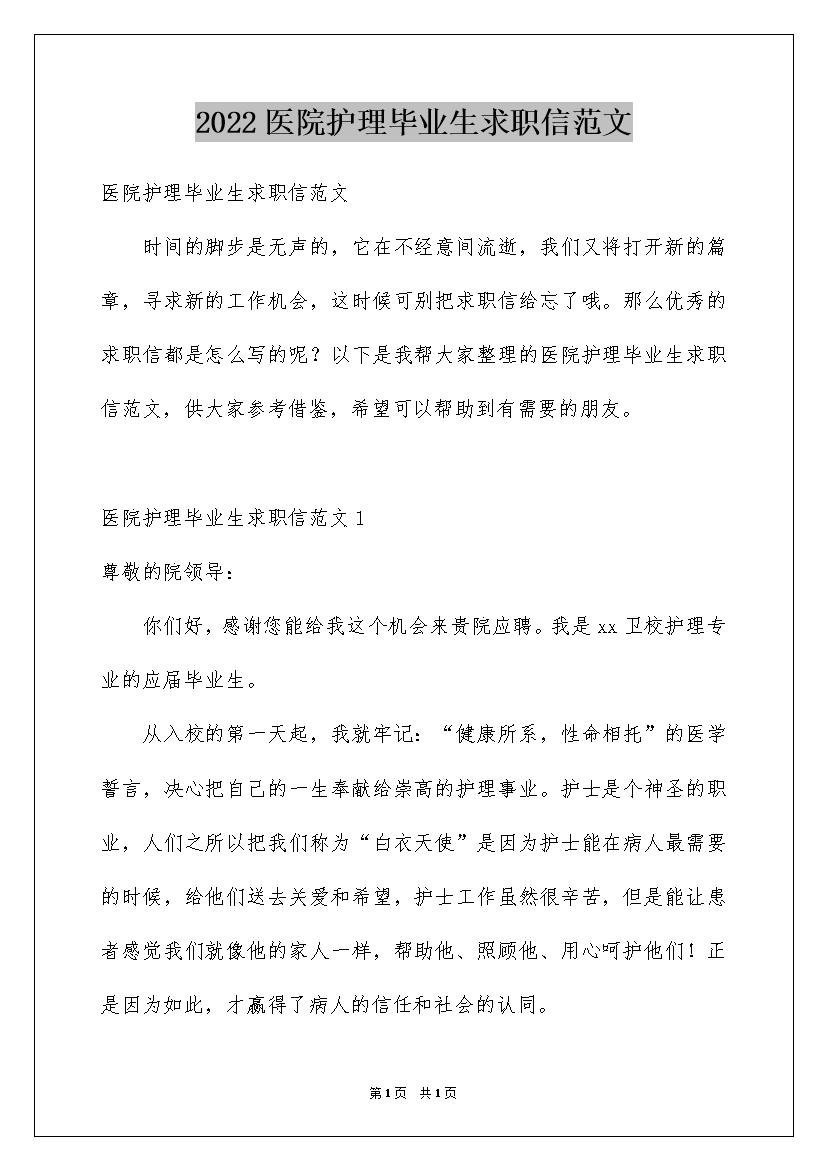 2022医院护理毕业生求职信范文

医院护理毕业生求职信范文

时间的脚步是无声的，它在不经意间流逝，我们又将打开新的篇章，寻求新的工作机会，这时候可别把求职信给忘了哦。那么优秀的求职信都是怎么写的呢？以下是我帮大家整理的医院护理毕业生求职信范文，供大家参考借鉴，希望可以帮助到有需要的朋友。

医院护理毕业生求职信范文1

尊敬的院领导：

你们好，感谢您能给我这个机会来贵院应聘。我是xx卫校护理专业的应届毕业生。

从入校的第一天起，我就牢记：“健康所系，性命相托”的医学誓言，决心把自己的一生奉献给崇高的护理事业。护士是个神圣的职业，人们之所以把我们称为“白衣天使”是因为护士能在病人最需要的时候，给他们送去关爱和希望，护士工作虽然很辛苦，但是能让患者感觉我们就像他的家人一样，帮助他、照顾他、用心呵护他们！正是因为如此，才赢得了病人的信任和社会的认同。

第1页 共1页